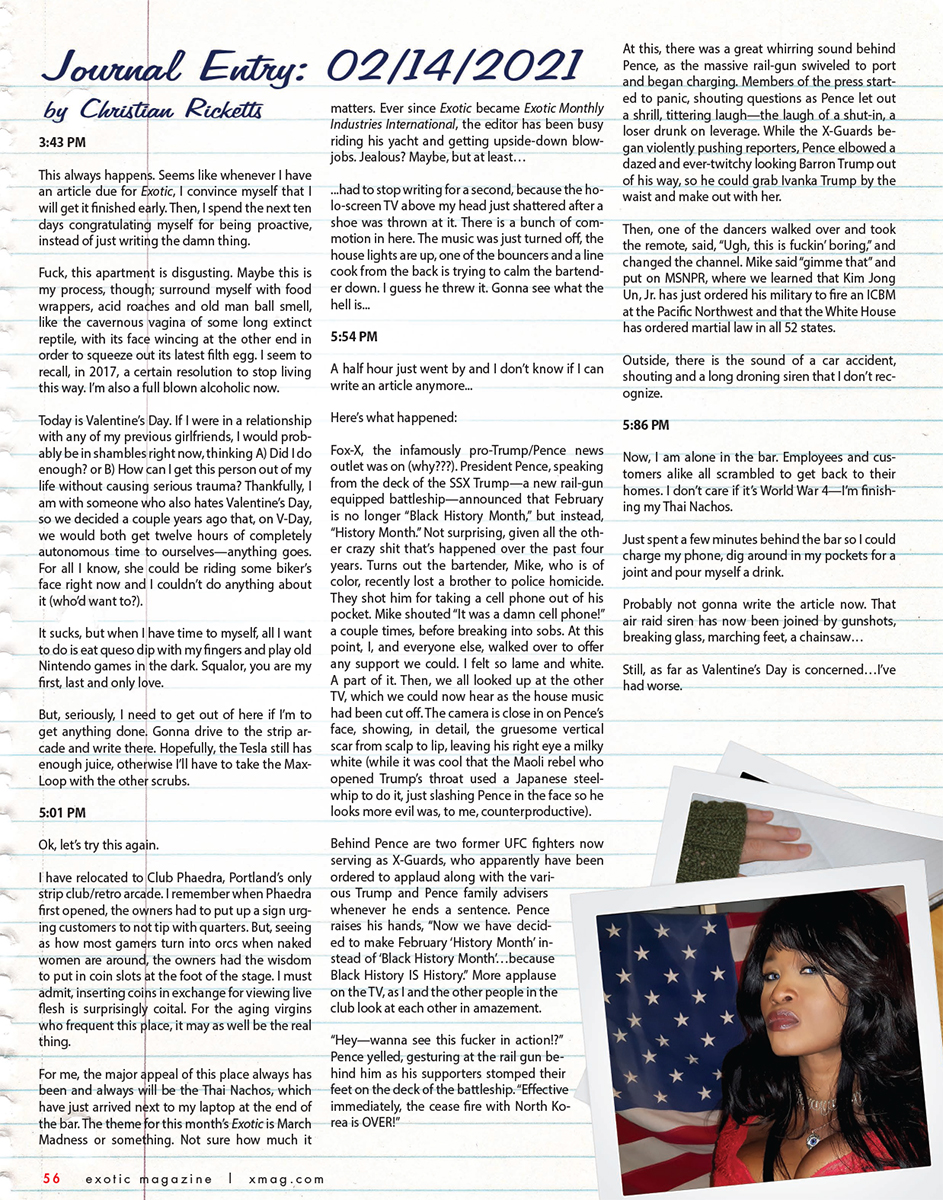 Journal Entry: 02/14/2021

by Christian Ricketts

3:43 PM

This always happens. Seems like whenever I have an article due for Exotic, I convince myself that I will get it finished early. Then, I spend the next ten days congratulating myself for being proactive, instead of just writing the damn thing.

Fuck, this apartment is disgusting. Maybe this is my process, though; surround myself with food wrappers, acid roaches and old man ball smell, like the cavernous vagina of some long extinct reptile, with its face wincing at the other end in order to squeeze out its latest filth egg. I seem to recall, in 2017, a certain resolution to stop living this way. I'm also a full blown alcoholic now.

Today is Valentine's Day. If I were in a relationship with any of my previous girlfriends, I would probably be in shambles right now, thinking A) Did I do enough? or B) How can I get this person out of my life without causing serious trauma? Thankfully, I am with someone who also hates Valentine's Day, so we decided a couple years ago that, on V-Day, we would both get twelve hours of completely autonomous time to ourselves—anything goes. For all I know, she could be riding some biker's face right now and I couldn't do anything about it (who'd want to?).

It sucks, but when I have time to myself, all I want to do is eat queso dip with my fingers and play old Nintendo games in the dark. Squalor, you are my first, last and only love.

But, seriously, I need to get out of here if I'm to get anything done. Gonna drive to the strip arcade and write there. Hopefully, the Tesla still has enough juice, otherwise I'll have to take the Max-Loop with the other scrubs.

5:01 PM

Ok, let's try this again.

I have relocated to Club Phaedra, Portland's only strip club/retro arcade. I remember when Phaedra first opened, the owners had to put up a sign urging customers to not tip with quarters. But, seeing as how most gamers turn into orcs when naked women are around, the owners had the wisdom to put in coin slots at the foot of the stage. I must admit, inserting coins in exchange for viewing live flesh is surprisingly coital. For the aging virgins who frequent this place, it may as well be the real thing.

For me, the major appeal of this place always has been and always will be the Thai Nachos, which have just arrived next to my laptop at the end of the bar. The theme for this month's Exotic is March Madness or something. Not sure how much it matters. Ever since Exotic became Exotic Monthly Industries International, the editor has been busy riding his yacht and getting upside-down blowjobs. Jealous? Maybe, but at least…

...had to stop writing for a second, because the holo-screen TV above my head just shattered after a shoe was thrown at it. There is a bunch of commotion in here. The music was just turned off, the house lights are up, one of the bouncers and a line cook from the back is trying to calm the bartender down. I guess he threw it. Gonna see what the hell is...

5:54 PM

A half hour just went by and I don't know if I can write an article anymore...

Here's what happened:

Fox-X, the infamously pro-Trump/Pence news outlet was on (why???). President Pence, speaking from the deck of the SSX Trump—a new rail-gun equipped battleship—announced that February is no longer "Black History Month," but instead, "History Month." Not surprising, given all the other crazy shit that's happened over the past four years. Turns out the bartender, Mike, who is of color, recently lost a brother to police homicide. They shot him for taking a cell phone out of his pocket. Mike shouted "It was a damn cell phone!" a couple times, before breaking into sobs. At this point, I, and everyone else, walked over to offer any support we could. I felt so lame and white. A part of it. Then, we all looked up at the other TV, which we could now hear as the house music had been cut off. The camera is close in on Pence's face, showing, in detail, the gruesome vertical scar from scalp to lip, leaving his right eye a milky white (while it was cool that the Maoli rebel who opened Trump's throat used a Japanese steel-whip to do it, just slashing Pence in the face so he looks more evil was, to me, counterproductive).

Behind Pence are two former UFC fighters now serving as X-Guards, who apparently have been ordered to applaud along with the various Trump and Pence family advisers whenever he ends a sentence. Pence raises his hands, "Now we have decided to make February 'History Month' instead of 'Black History Month'…because Black History IS History." More applause on the TV, as I and the other people in the club look at each other in amazement.

"Hey—wanna see this fucker in action!?" Pence yelled, gesturing at the rail gun behind him as his supporters stomped their feet on the deck of the battleship. "Effective immediately, the cease fire with North Korea is OVER!"

At this, there was a great whirring sound behind Pence, as the massive rail-gun swiveled to port and began charging. Members of the press started to panic, shouting questions as Pence let out a shrill, tittering laugh—the laugh of a shut-in, a loser drunk on leverage. While the X-Guards began violently pushing reporters, Pence elbowed a dazed and ever-twitchy looking Barron Trump out of his way, so he could grab Ivanka Trump by the waist and make out with her.

Then, one of the dancers walked over and took the remote, said, "Ugh, this is fuckin' boring," and changed the channel. Mike said "gimme that" and put on MSNPR, where we learned that Kim Jong Un, Jr. has just ordered his military to fire an ICBM at the Pacific Northwest and that the White House has ordered martial law in all 52 states.

Outside, there is the sound of a car accident, shouting and a long droning siren that I don't recognize.

5:86 PM

Now, I am alone in the bar. Employees and customers alike all scrambled to get back to their homes. I don't care if it's World War 4—I'm finishing my Thai Nachos.

Just spent a few minutes behind the bar so I could charge my phone, dig around in my pockets for a joint and pour myself a drink.

Probably not gonna write the article now. That air raid siren has now been joined by gunshots, breaking glass, marching feet, a chainsaw…

Still, as far as Valentine's Day is concerned…I've had worse.

56 exotic magazine | xmag.com